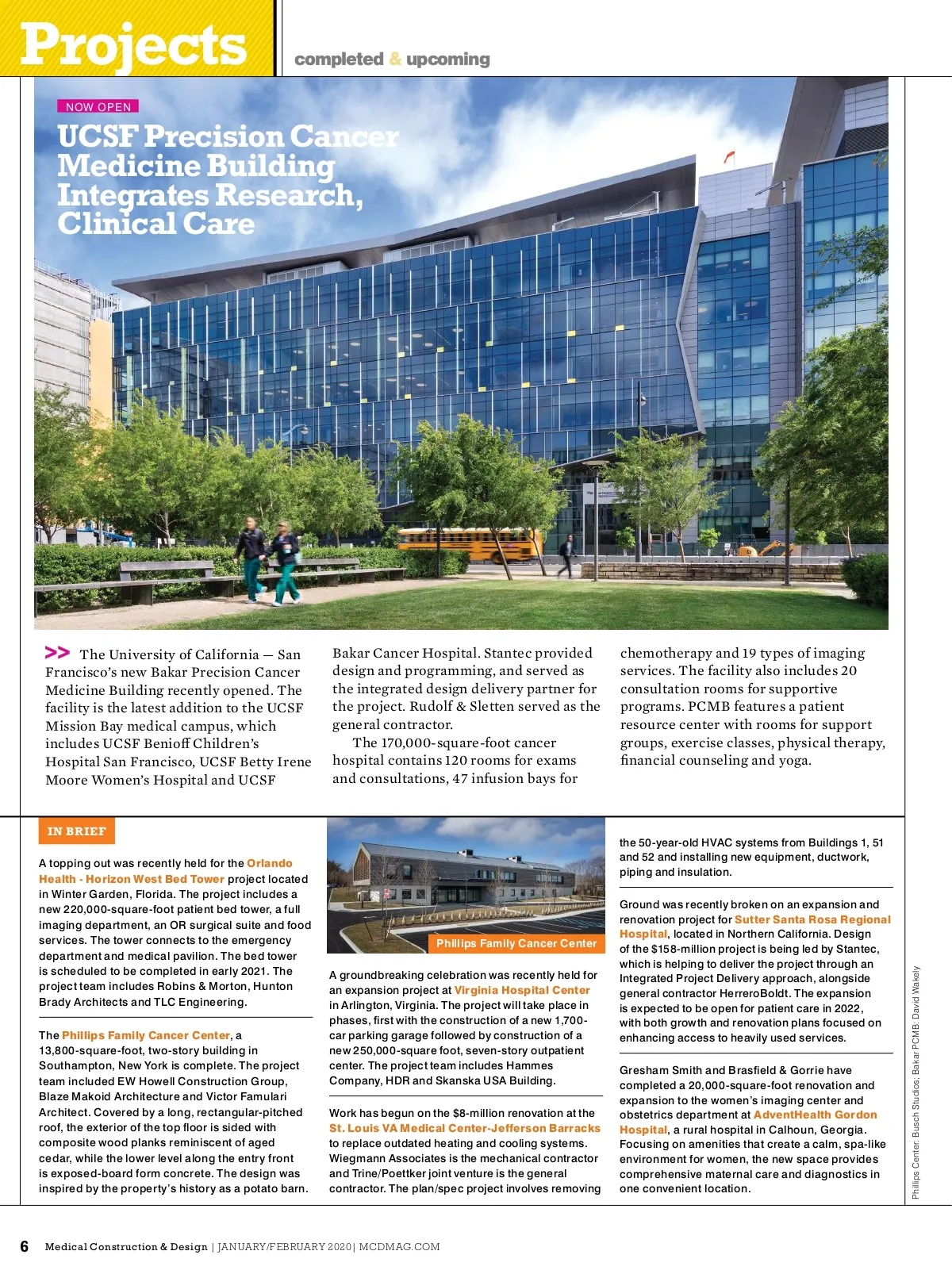 Projects

completed & upcoming

NOW OPEN

UCSF Precision Cancer Medicine Building Integrates Research, Clinical Care

>> The University of California — San Francisco's new Bakar Precision Cancer Medicine Building recently opened. The facility is the latest addition to the UCSF Mission Bay medical campus, which includes UCSF Benioff Children's Hospital San Francisco, UCSF Betty Irene Moore Women's Hospital and UCSF Bakar Cancer Hospital. Stantec provided design and programming, and served as the integrated design delivery partner for the project. Rudolf & Sletten served as the general contractor.

The 170,000-square-foot cancer hospital contains 120 rooms for exams and consultations, 47 infusion bays for chemotherapy and 19 types of imaging services. The facility also includes 20 consultation rooms for supportive programs. PCMB features a patient resource center with rooms for support groups, exercise classes, physical therapy, financial counseling and yoga.

IN BRIEF

A topping out was recently held for the Orlando Health - Horizon West Bed Tower project located in Winter Garden, Florida. The project includes a new 220,000-square-foot patient bed tower, a full imaging department, an OR surgical suite and food services. The tower connects to the emergency department and medical pavilion. The bed tower is scheduled to be completed in early 2021. The project team includes Robins & Morton, Hunton Brady Architects and TLC Engineering.

The Phillips Family Cancer Center, a 13,800-square-foot, two-story building in Southampton, New York is complete. The project team included EW Howell Construction Group, Blaze Makoid Architecture and Victor Famulari Architect. Covered by a long, rectangular-pitched roof, the exterior of the top floor is sided with composite wood planks reminiscent of aged cedar, while the lower level along the entry front is exposed-board form concrete. The design was inspired by the property's history as a potato barn.

Phillips Family Cancer Center

A groundbreaking celebration was recently held for an expansion project at Virginia Hospital Center in Arlington, Virginia. The project will take place in phases, first with the construction of a new 1,700-car parking garage followed by construction of a new 250,000-square foot, seven-story outpatient center. The project team includes Hammes Company, HDR and Skanska USA Building.

Work has begun on the $8-million renovation at the St. Louis VA Medical Center-Jefferson Barracks to replace outdated heating and cooling systems. Wiegmann Associates is the mechanical contractor and Trine/Poettker joint venture is the general contractor. The plan/spec project involves removing the 50-year-old HVAC systems from Buildings 1, 51 and 52 and installing new equipment, ductwork, piping and insulation.

Ground was recently broken on an expansion and renovation project for Sutter Santa Rosa Regional Hospital, located in Northern California. Design of the $158-million project is being led by Stantec, which is helping to deliver the project through an Integrated Project Delivery approach, alongside general contractor HerreroBoldt. The expansion is expected to be open for patient care in 2022, with both growth and renovation plans focused on enhancing access to heavily used services.

Gresham Smith and Brasfield & Gorrie have completed a 20,000-square-foot renovation and expansion to the women's imaging center and obstetrics department at AdventHealth Gordon Hospital, a rural hospital in Calhoun, Georgia. Focusing on amenities that create a calm, spa-like environment for women, the new space provides comprehensive maternal care and diagnostics in one convenient location.

Phillips Center: Busch Studios; Bakar PCMB: David Wakely

6 Medical Construction & Design | JANUARY/FEBRUARY 2020 | MCDMAG.COM